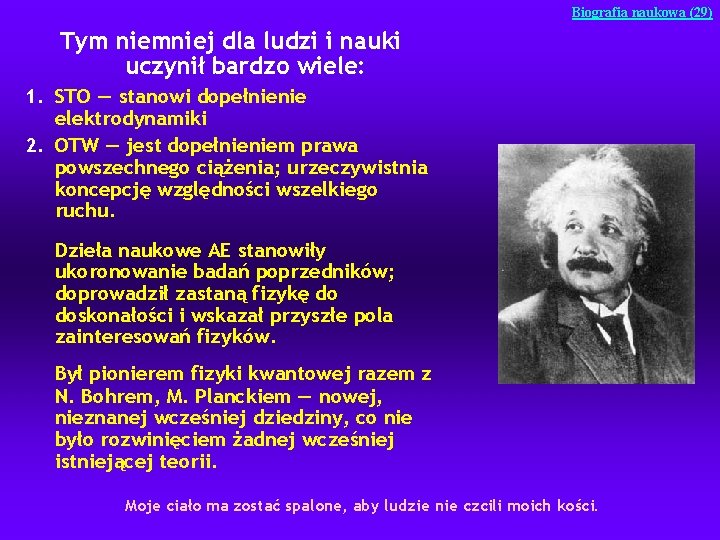 Biografia naukowa (29)

Tym niemniej dla ludzi i nauki uczynił bardzo wiele:

1. STO — stanowi dopełnienie elektrodynamiki

2. OTW — jest dopełnieniem prawa powszechnego ciążenia; urzeczywistnia koncepcję względności wszelkiego ruchu.

Dzieła naukowe AE stanowiły ukoronowanie badań poprzedników; doprowadził zastaną fizykę do doskonałości i wskazał przyszłe pola zainteresowań fizyków.

Był pionierem fizyki kwantowej razem z N. Bohrem, M. Planckiem — nowej, nieznanej wcześniej dziedziny, co nie było rozwinięciem żadnej wcześniej istniejącej teorii.

Moje ciało ma zostać spalone, aby ludzie nie czcili moich kości.